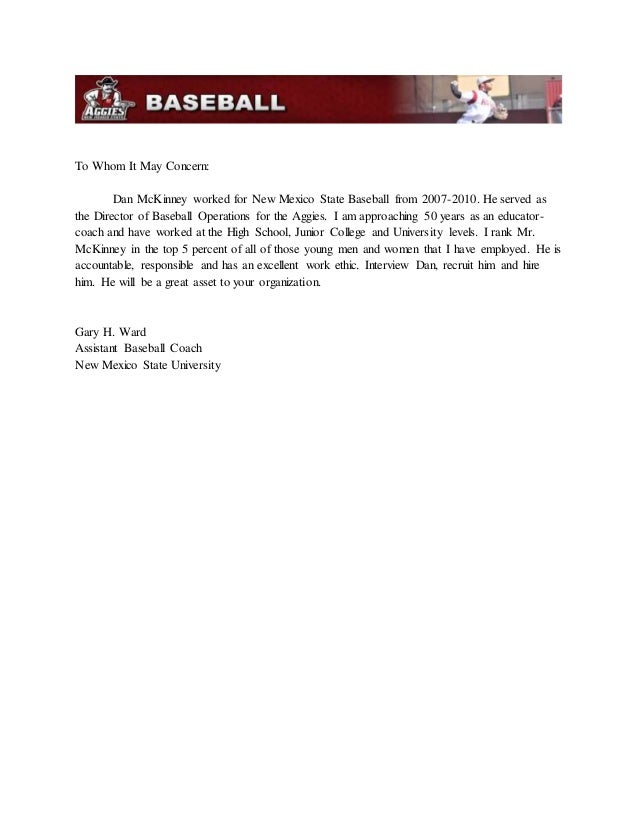 AGGIES NEW MEXICO STATE BASEBALL

To Whom It May Concern:

Dan McKinney worked for New Mexico State Baseball from 2007-2010. He served as the Director of Baseball Operations for the Aggies. I am approaching 50 years as an educator-coach and have worked at the High School, Junior College and University levels. I rank Mr. McKinney in the top 5 percent of all of those young men and women that I have employed. He is accountable, responsible and has an excellent work ethic. Interview Dan, recruit him and hire him. He will be a great asset to your organization.

Gary H. Ward
Assistant Baseball Coach
New Mexico State University